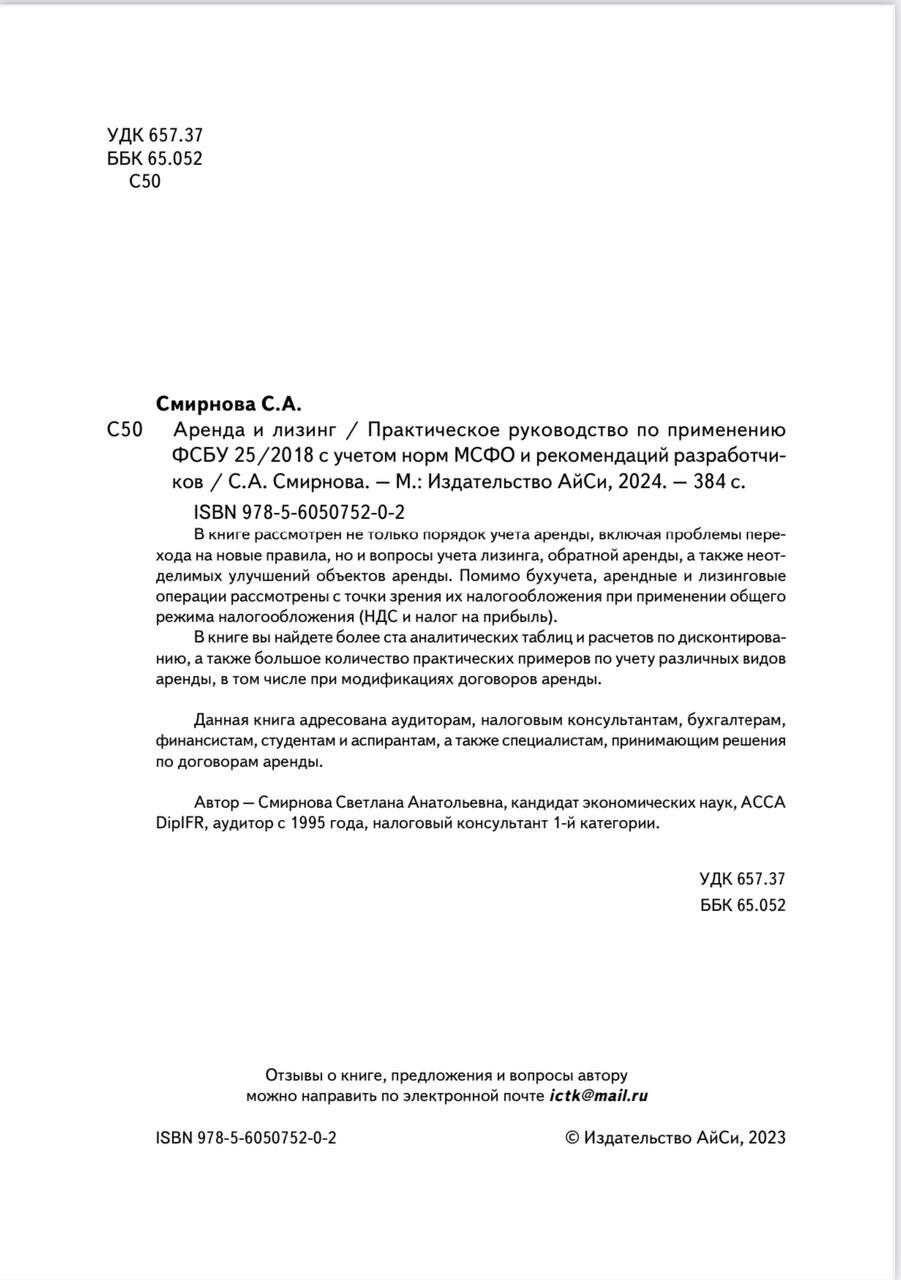 УДК 657.37
ББК 65.052
С50

Смирнова С.А.

С50 Аренда и лизинг / Практическое руководство по применению ФСБУ 25/2018 с учетом норм МСФО и рекомендаций разработчиков / С.А. Смирнова. — М.: Издательство АйСи, 2024. — 384 с.

ISBN 978-5-6050752-0-2

В книге рассмотрен не только порядок учета аренды, включая проблемы перехода на новые правила, но и вопросы учета лизинга, обратной аренды, а также неотделимых улучшений объектов аренды. Помимо бухучета, арендные и лизинговые операции рассмотрены с точки зрения их налогообложения при применении общего режима налогообложения (НДС и налог на прибыль).

В книге вы найдете более ста аналитических таблиц и расчетов по дисконтированию, а также большое количество практических примеров по учету различных видов аренды, в том числе при модификациях договоров аренды.

Данная книга адресована аудиторам, налоговым консультантам, бухгалтерам, финансистам, студентам и аспирантам, а также специалистам, принимающим решения по договорам аренды.

Автор — Смирнова Светлана Анатольевна, кандидат экономических наук, АССА DipIFR, аудитор с 1995 года, налоговый консультант 1-й категории.

УДК 657.37
ББК 65.052

Отзывы о книге, предложения и вопросы автору можно направить по электронной почте ictk@mail.ru

ISBN 978-5-6050752-0-2

© Издательство АйСи, 2023